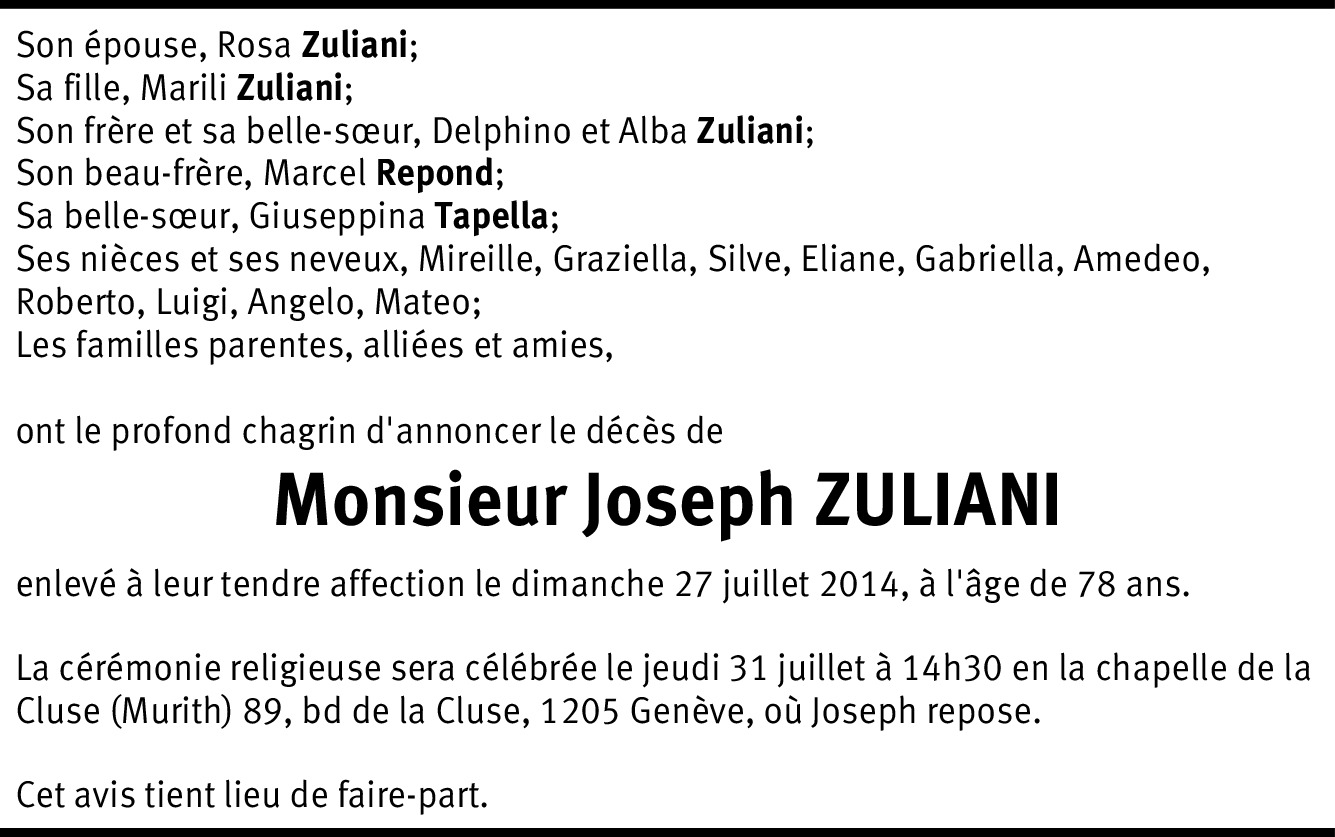 Son épouse, Rosa Zuliani;
Sa fille, Marili Zuliani;
Son frère et sa belle-sœur, Delphino et Alba Zuliani;
Son beau-frère, Marcel Repond;
Sa belle-sœur, Giuseppina Tapella;
Ses nièces et ses neveux, Mireille, Graziella, Silve, Eliane, Gabriella, Amedeo, Roberto, Luigi, Angelo, Mateo;
Les familles parentes, alliées et amies,

ont le profond chagrin d'annoncer le décès de

Monsieur Joseph ZULIANI

enlevé à leur tendre affection le dimanche 27 juillet 2014, à l'âge de 78 ans.

La cérémonie religieuse sera célébrée le jeudi 31 juillet à 14h30 en la chapelle de la Cluse (Murith) 89, bd de la Cluse, 1205 Genève, où Joseph repose.

Cet avis tient lieu de faire-part.